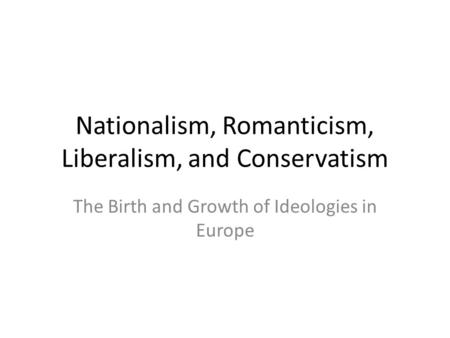 Nationalism, Romanticism, Liberalism, and Conservatism

The Birth and Growth of Ideologies in Europe